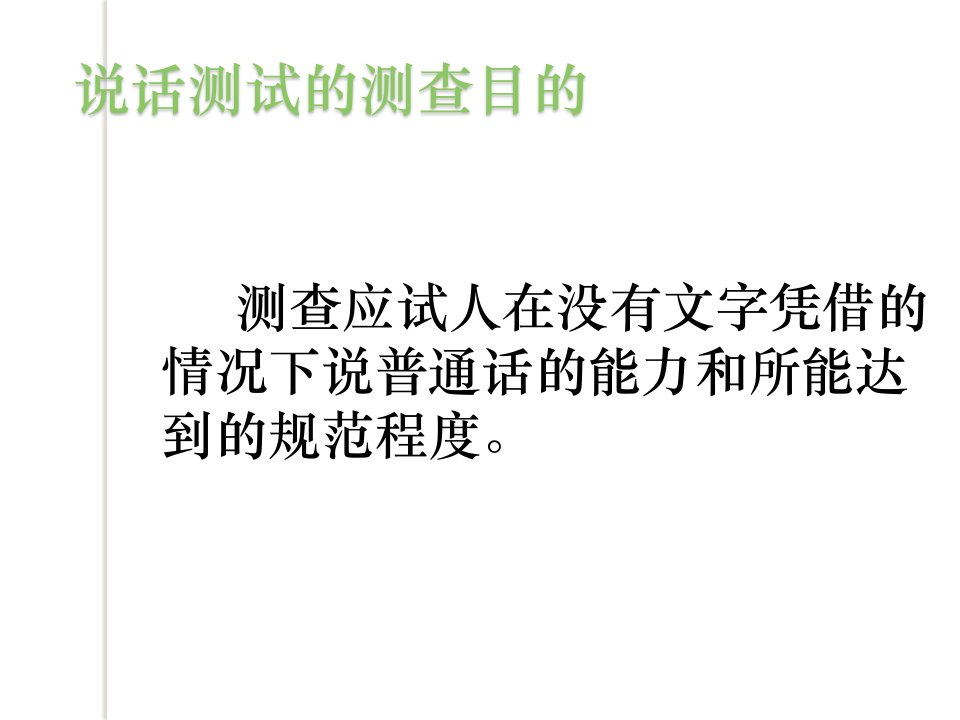 说话测试的测查目的

测查应试人在没有文字凭借的情况下说普通话的能力和所能达到的规范程度。